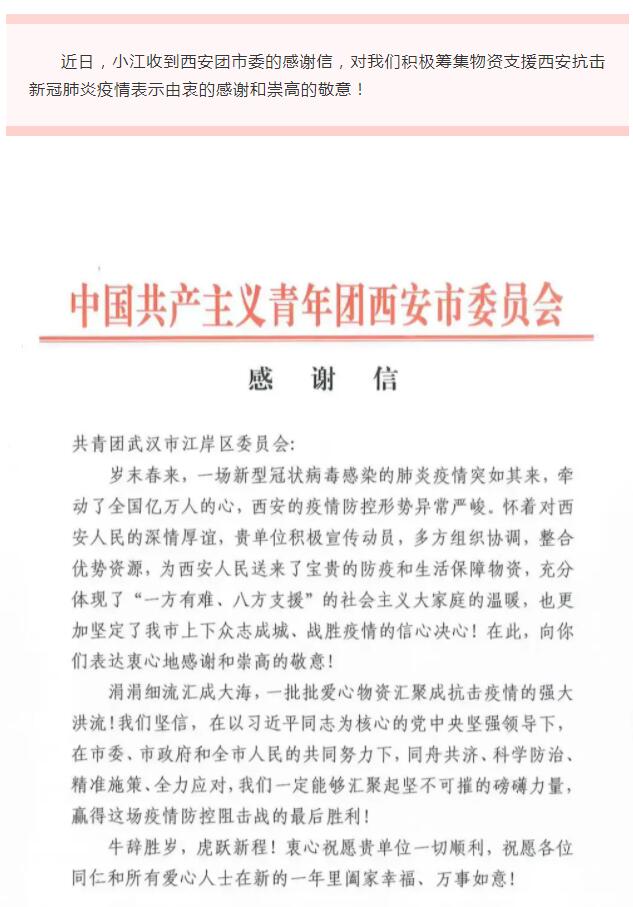 近日，小江收到西安团市委的感谢信，对我们积极筹集物资支援西安抗击新冠肺炎疫情表示由衷的感谢和崇高的敬意！

中国共产主义青年团西安市委员会

感　谢　信

共青团武汉市江岸区委员会:

岁末春来，一场新型冠状病毒感染的肺炎疫情突如其来，牵动了全国亿万人的心，西安的疫情防控形势异常严峻。怀着对西安人民的深情厚谊，贵单位积极宣传动员，多方组织协调，整合优势资源，为西安人民送来了宝贵的防疫和生活保障物资，充分体现了“一方有难、八方支援”的社会主义大家庭的温暖，也更加坚定了我市上下众志成城、战胜疫情的信心决心！在此，向你们表达衷心地感谢和崇高的敬意！

涓涓细流汇成大海，一批批爱心物资汇聚成抗击疫情的强大洪流！我们坚信，在以习近平同志为核心的党中央坚强领导下，在市委、市政府和全市人民的共同努力下，同舟共济、科学防治、精准施策、全力应对，我们一定能够汇聚起坚不可摧的磅礴力量，赢得这场疫情防控阻击战的最后胜利！

牛辞胜岁，虎跃新程！衷心祝愿贵单位一切顺利，祝愿各位同仁和所有爱心人士在新的一年里阖家幸福、万事如意！